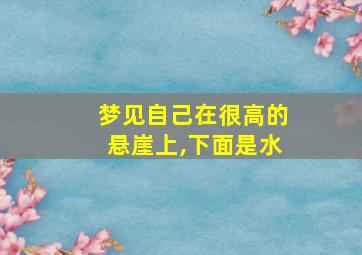 梦见自己在很高的悬崖上,下面是水